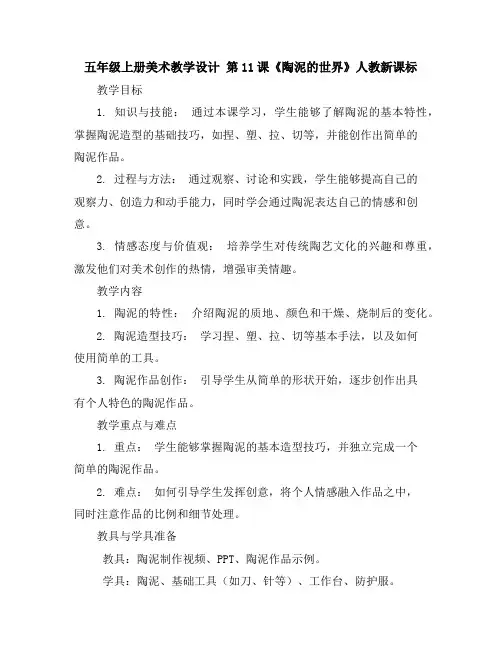 五年级上册美术教学设计 第11课《陶泥的世界》人教新课标

教学目标

1. 知识与技能： 通过本课学习，学生能够了解陶泥的基本特性，掌握陶泥造型的基础技巧，如捏、塑、拉、切等，并能创作出简单的陶泥作品。

2. 过程与方法： 通过观察、讨论和实践，学生能够提高自己的观察力、创造力和动手能力，同时学会通过陶泥表达自己的情感和创意。

3. 情感态度与价值观： 培养学生对传统陶艺文化的兴趣和尊重，激发他们对美术创作的热情，增强审美情趣。

教学内容

1. 陶泥的特性： 介绍陶泥的质地、颜色和干燥、烧制后的变化。

2. 陶泥造型技巧： 学习捏、塑、拉、切等基本手法，以及如何使用简单的工具。

3. 陶泥作品创作： 引导学生从简单的形状开始，逐步创作出具有个人特色的陶泥作品。

教学重点与难点

1. 重点： 学生能够掌握陶泥的基本造型技巧，并独立完成一个简单的陶泥作品。

2. 难点： 如何引导学生发挥创意，将个人情感融入作品之中，同时注意作品的比例和细节处理。

教具与学具准备

教具：陶泥制作视频、PPT、陶泥作品示例。

学具：陶泥、基础工具（如刀、针等）、工作台、防护服。